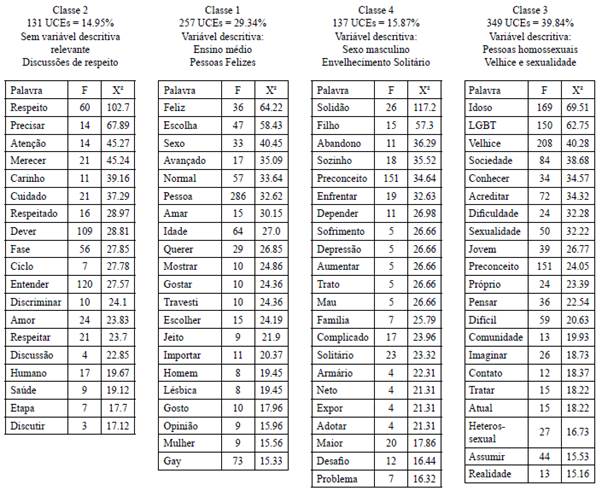 Classe 2
131 UCEs = 14.95%
Sem variável descritiva relevante
Discussões de respeito

| Palavra | F | X² |
|---|---|---|
| Respeito | 60 | 102.7 |
| Precisar | 14 | 67.89 |
| Atenção | 14 | 45.27 |
| Merecer | 21 | 45.24 |
| Carinho | 11 | 39.16 |
| Cuidado | 21 | 37.29 |
| Respeitado | 16 | 28.97 |
| Dever | 109 | 28.81 |
| Fase | 56 | 27.85 |
| Ciclo | 7 | 27.78 |
| Entender | 120 | 27.57 |
| Discriminar | 10 | 24.1 |
| Amor | 24 | 23.83 |
| Respeitar | 21 | 23.7 |
| Discussão | 4 | 22.85 |
| Humano | 17 | 19.67 |
| Saúde | 9 | 19.12 |
| Etapa | 7 | 17.7 |
| Discutir | 3 | 17.12 |

Classe 1
257 UCEs = 29.34%
Variável descritiva:
Ensino médio
Pessoas Felizes

| Palavra | F | X² |
|---|---|---|
| Feliz | 36 | 64.22 |
| Escolha | 47 | 58.43 |
| Sexo | 33 | 40.45 |
| Avançado | 17 | 35.09 |
| Normal | 57 | 33.64 |
| Pessoa | 286 | 32.62 |
| Amar | 15 | 30.15 |
| Idade | 64 | 27.0 |
| Querer | 29 | 26.85 |
| Mostrar | 10 | 24.86 |
| Gostar | 10 | 24.36 |
| Travesti | 10 | 24.36 |
| Escolher | 15 | 24.19 |
| Jeito | 9 | 21.9 |
| Importar | 11 | 20.37 |
| Homem | 8 | 19.45 |
| Lésbica | 8 | 19.45 |
| Gosto | 10 | 17.96 |
| Opinião | 9 | 15.96 |
| Mulher | 9 | 15.56 |
| Gay | 73 | 15.33 |

Classe 4
137 UCEs = 15.87%
Variável descritiva:
Sexo masculino
Envelhecimento Solitário

| Palavra | F | X² |
|---|---|---|
| Solidão | 26 | 117.2 |
| Filho | 15 | 57.3 |
| Abandono | 11 | 36.29 |
| Sozinho | 18 | 35.52 |
| Preconceito | 151 | 34.64 |
| Enfrentar | 19 | 32.63 |
| Depender | 11 | 26.98 |
| Sofrimento | 5 | 26.66 |
| Depressão | 5 | 26.66 |
| Aumentar | 5 | 26.66 |
| Trato | 5 | 26.66 |
| Mau | 5 | 26.66 |
| Família | 7 | 25.79 |
| Complicado | 17 | 23.96 |
| Solitário | 23 | 23.32 |
| Armário | 4 | 22.31 |
| Neto | 4 | 21.31 |
| Expor | 4 | 21.31 |
| Adotar | 4 | 21.31 |
| Maior | 20 | 17.86 |
| Desafio | 12 | 16.44 |
| Problema | 7 | 16.32 |

Classe 3
349 UCEs = 39.84%
Variável descritiva:
Pessoas homossexuais
Velhice e sexualidade

| Palavra | F | X² |
|---|---|---|
| Idoso | 169 | 69.51 |
| LGBT | 150 | 62.75 |
| Velhice | 208 | 40.28 |
| Sociedade | 84 | 38.68 |
| Conhecer | 34 | 34.57 |
| Acreditar | 72 | 34.32 |
| Dificuldade | 24 | 32.28 |
| Sexualidade | 50 | 32.22 |
| Jovem | 39 | 26.77 |
| Preconceito | 151 | 24.05 |
| Próprio | 24 | 23.39 |
| Pensar | 36 | 22.54 |
| Difícil | 59 | 20.63 |
| Comunidade | 13 | 19.93 |
| Imaginar | 26 | 18.73 |
| Contato | 12 | 18.37 |
| Tratar | 15 | 18.22 |
| Atual | 15 | 18.22 |
| Heteros-sexual | 27 | 16.73 |
| Assumir | 44 | 15.53 |
| Realidade | 13 | 15.16 |